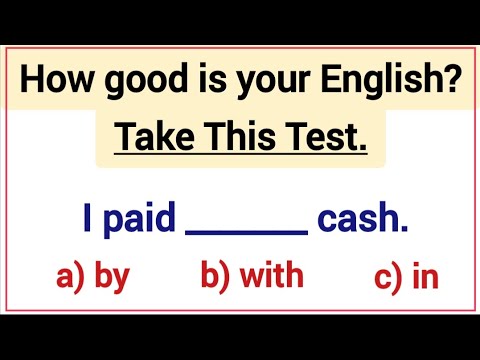 How good is your English?

Take This Test.

I paid ______ cash.

a) by b) with c) in